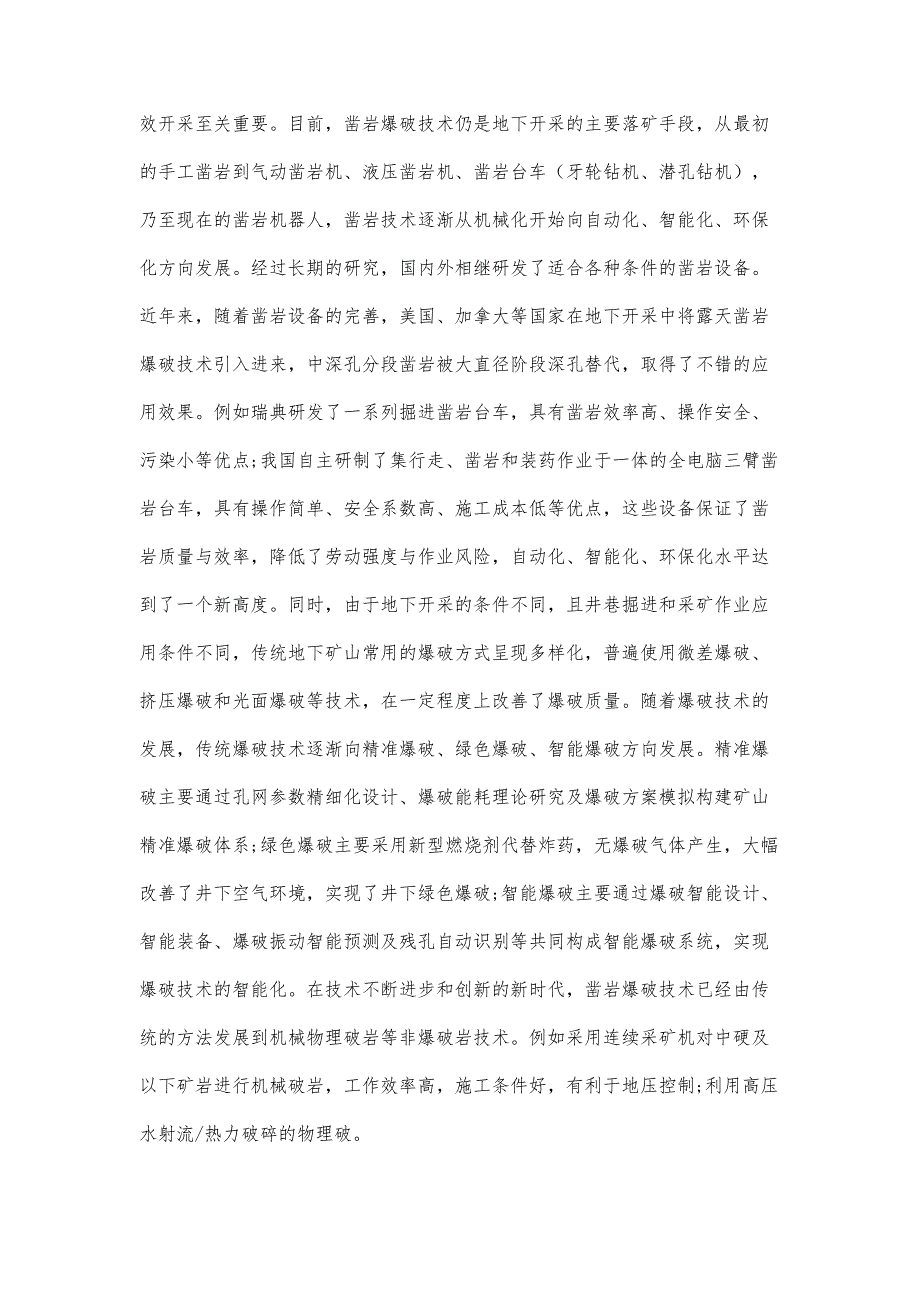 效开采至关重要。目前，凿岩爆破技术仍是地下开采的主要落矿手段，从最初的手工凿岩到气动凿岩机、液压凿岩机、凿岩台车（牙轮钻机、潜孔钻机），乃至现在的凿岩机器人，凿岩技术逐渐从机械化开始向自动化、智能化、环保化方向发展。经过长期的研究，国内外相继研发了适合各种条件的凿岩设备。近年来，随着凿岩设备的完善，美国、加拿大等国家在地下开采中将露天凿岩爆破技术引入进来，中深孔分段凿岩被大直径阶段深孔替代，取得了不错的应用效果。例如瑞典研发了一系列掘进凿岩台车，具有凿岩效率高、操作安全、污染小等优点;我国自主研制了集行走、凿岩和装药作业于一体的全电脑三臂凿岩台车，具有操作简单、安全系数高、施工成本低等优点，这些设备保证了凿岩质量与效率，降低了劳动强度与作业风险，自动化、智能化、环保化水平达到了一个新高度。同时，由于地下开采的条件不同，且井巷掘进和采矿作业应用条件不同，传统地下矿山常用的爆破方式呈现多样化，普遍使用微差爆破、挤压爆破和光面爆破等技术，在一定程度上改善了爆破质量。随着爆破技术的发展，传统爆破技术逐渐向精准爆破、绿色爆破、智能爆破方向发展。精准爆破主要通过孔网参数精细化设计、爆破能耗理论研究及爆破方案模拟构建矿山精准爆破体系;绿色爆破主要采用新型燃烧剂代替炸药，无爆破气体产生，大幅改善了井下空气环境，实现了井下绿色爆破;智能爆破主要通过爆破智能设计、智能装备、爆破振动智能预测及残孔自动识别等共同构成智能爆破系统，实现爆破技术的智能化。在技术不断进步和创新的新时代，凿岩爆破技术已经由传统的方法发展到机械物理破岩等非爆破岩技术。例如采用连续采矿机对中硬及以下矿岩进行机械破岩，工作效率高，施工条件好，有利于地压控制;利用高压水射流/热力破碎的物理破。